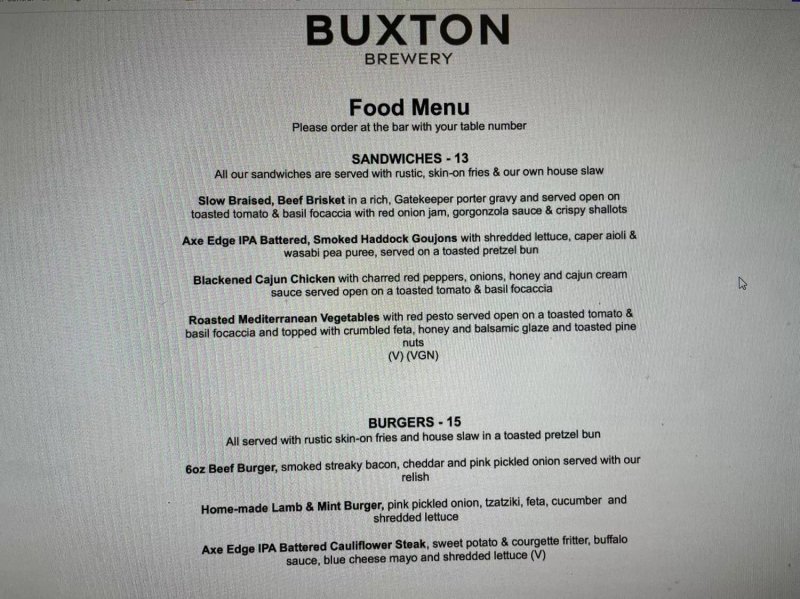 BUXTON
BREWERY

Food Menu
Please order at the bar with your table number

SANDWICHES - 13
All our sandwiches are served with rustic, skin-on fries & our own house slaw

Slow Braised, Beef Brisket in a rich, Gatekeeper porter gravy and served open on toasted tomato & basil focaccia with red onion jam, gorgonzola sauce & crispy shallots

Axe Edge IPA Battered, Smoked Haddock Goujons with shredded lettuce, caper aioli & wasabi pea puree, served on a toasted pretzel bun

Blackened Cajun Chicken with charred red peppers, onions, honey and cajun cream sauce served open on a toasted tomato & basil focaccia

Roasted Mediterranean Vegetables with red pesto served open on a toasted tomato & basil focaccia and topped with crumbled feta, honey and balsamic glaze and toasted pine nuts
(V) (VGN)

BURGERS - 15
All served with rustic skin-on fries and house slaw in a toasted pretzel bun

6oz Beef Burger, smoked streaky bacon, cheddar and pink pickled onion served with our relish

Home-made Lamb & Mint Burger, pink pickled onion, tzatziki, feta, cucumber and shredded lettuce

Axe Edge IPA Battered Cauliflower Steak, sweet potato & courgette fritter, buffalo sauce, blue cheese mayo and shredded lettuce (V)